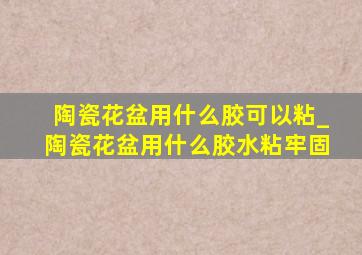 陶瓷花盆用什么胶可以粘_陶瓷花盆用什么胶水粘牢固